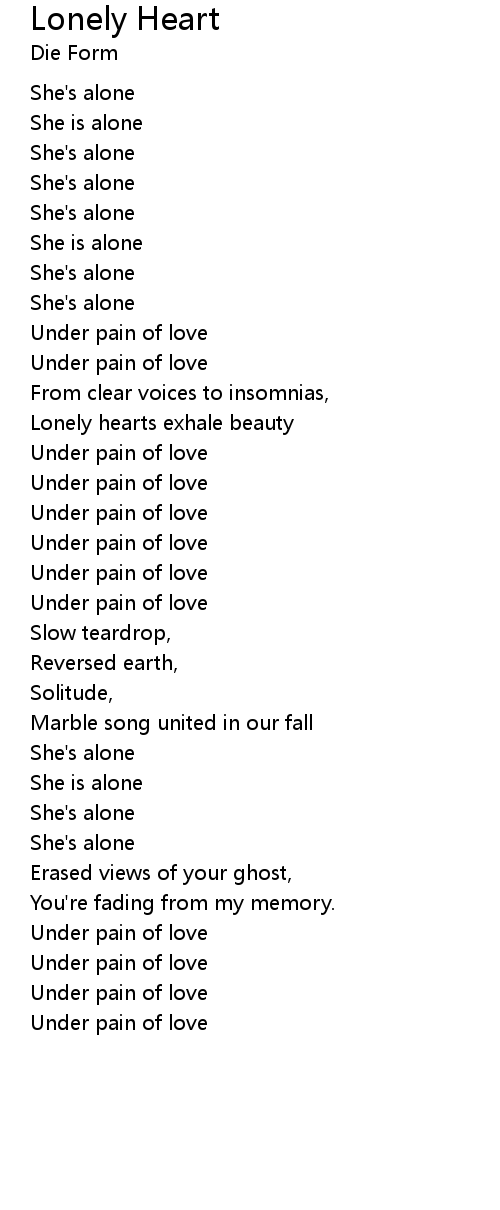 Lonely Heart
Die Form

She's alone
She is alone
She's alone
She's alone
She's alone
She is alone
She's alone
She's alone
Under pain of love
Under pain of love
From clear voices to insomnias,
Lonely hearts exhale beauty
Under pain of love
Under pain of love
Under pain of love
Under pain of love
Under pain of love
Under pain of love
Slow teardrop,
Reversed earth,
Solitude,
Marble song united in our fall
She's alone
She is alone
She's alone
She's alone
Erased views of your ghost,
You're fading from my memory.
Under pain of love
Under pain of love
Under pain of love
Under pain of love